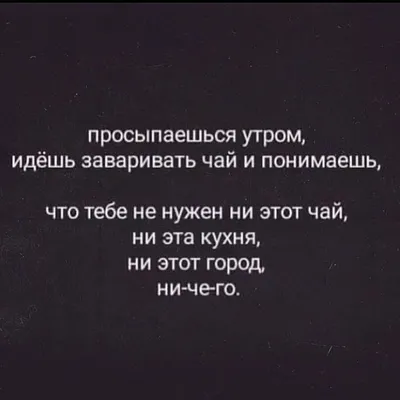 просыпаешься утром,
идёшь заваривать чай и понимаешь,

что тебе не нужен ни этот чай,
ни эта кухня,
ни этот город,
ни-че-го.